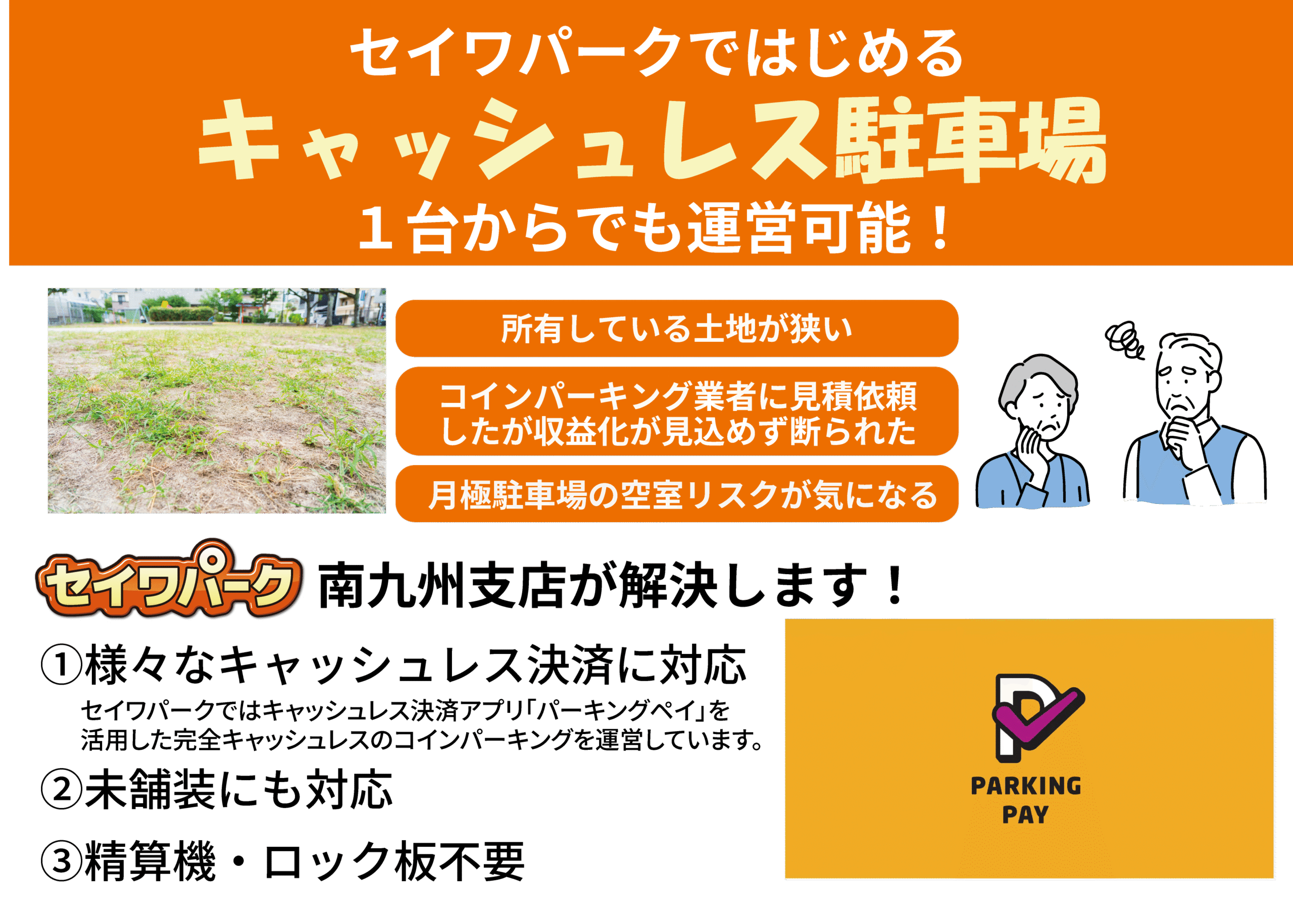 セイワパークではじめる
キャッシュレス駐車場
１台からでも運営可能！

所有している土地が狭い

コインパーキング業者に見積依頼したが収益化が見込めず断られた

月極駐車場の空室リスクが気になる

セイワパーク 南九州支店が解決します！

①様々なキャッシュレス決済に対応
セイワパークではキャッシュレス決済アプリ「パーキングペイ」を活用した完全キャッシュレスのコインパーキングを運営しています。

②未舗装にも対応

③精算機・ロック板不要

PARKING PAY